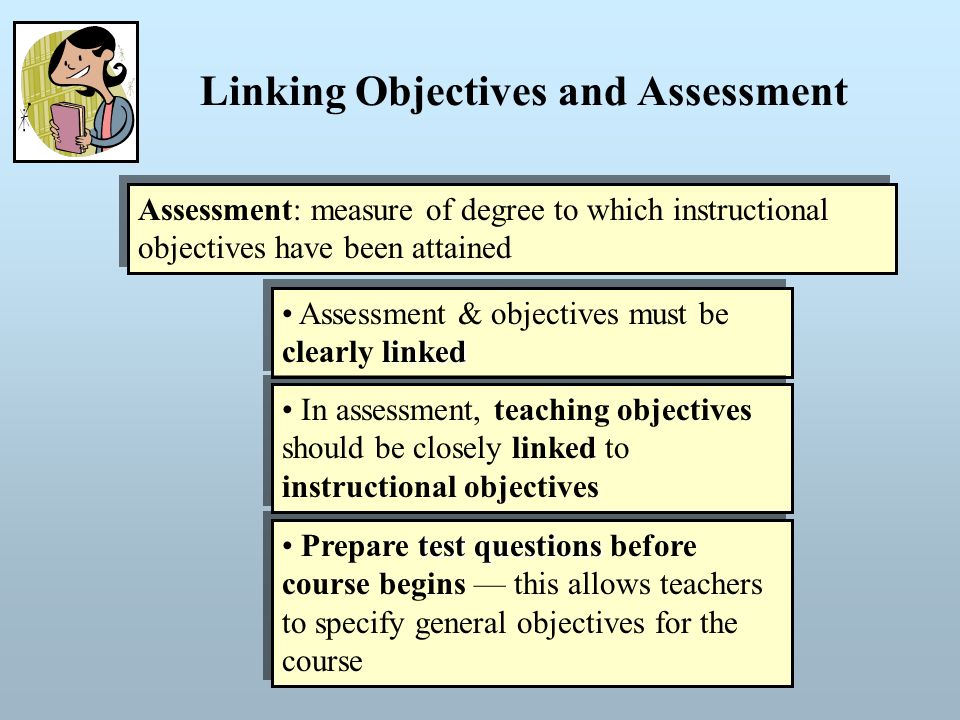 Linking Objectives and Assessment

Assessment: measure of degree to which instructional objectives have been attained

• Assessment & objectives must be clearly linked

• In assessment, teaching objectives should be closely linked to instructional objectives

• Prepare test questions before course begins — this allows teachers to specify general objectives for the course